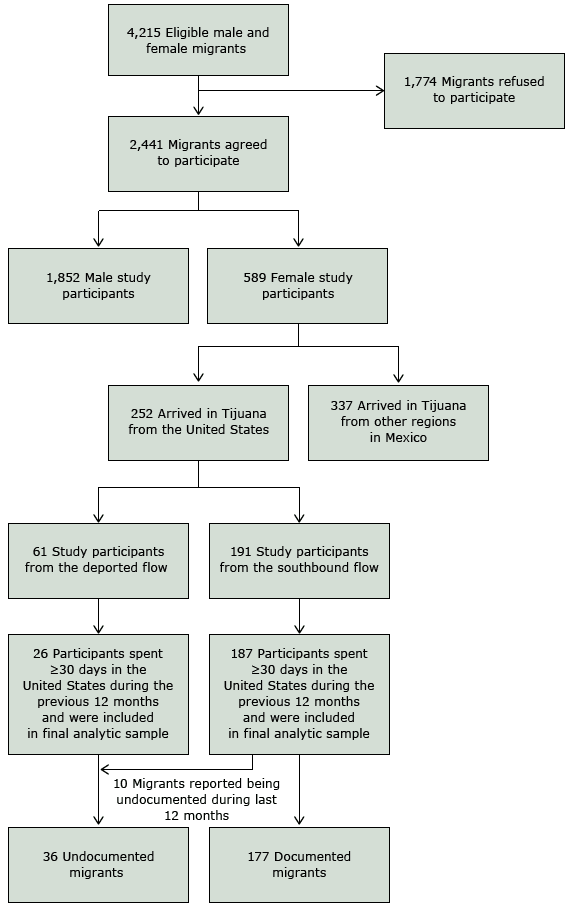 4,215 Eligible male and female migrants

1,774 Migrants refused to participate

2,441 Migrants agreed to participate

1,852 Male study participants

589 Female study participants

252 Arrived in Tijuana from the United States

337 Arrived in Tijuana from other regions in Mexico

61 Study participants from the deported flow

191 Study participants from the southbound flow

26 Participants spent ≥30 days in the United States during the previous 12 months and were included in final analytic sample

187 Participants spent ≥30 days in the United States during the previous 12 months and were included in final analytic sample

10 Migrants reported being undocumented during last 12 months

36 Undocumented migrants

177 Documented migrants